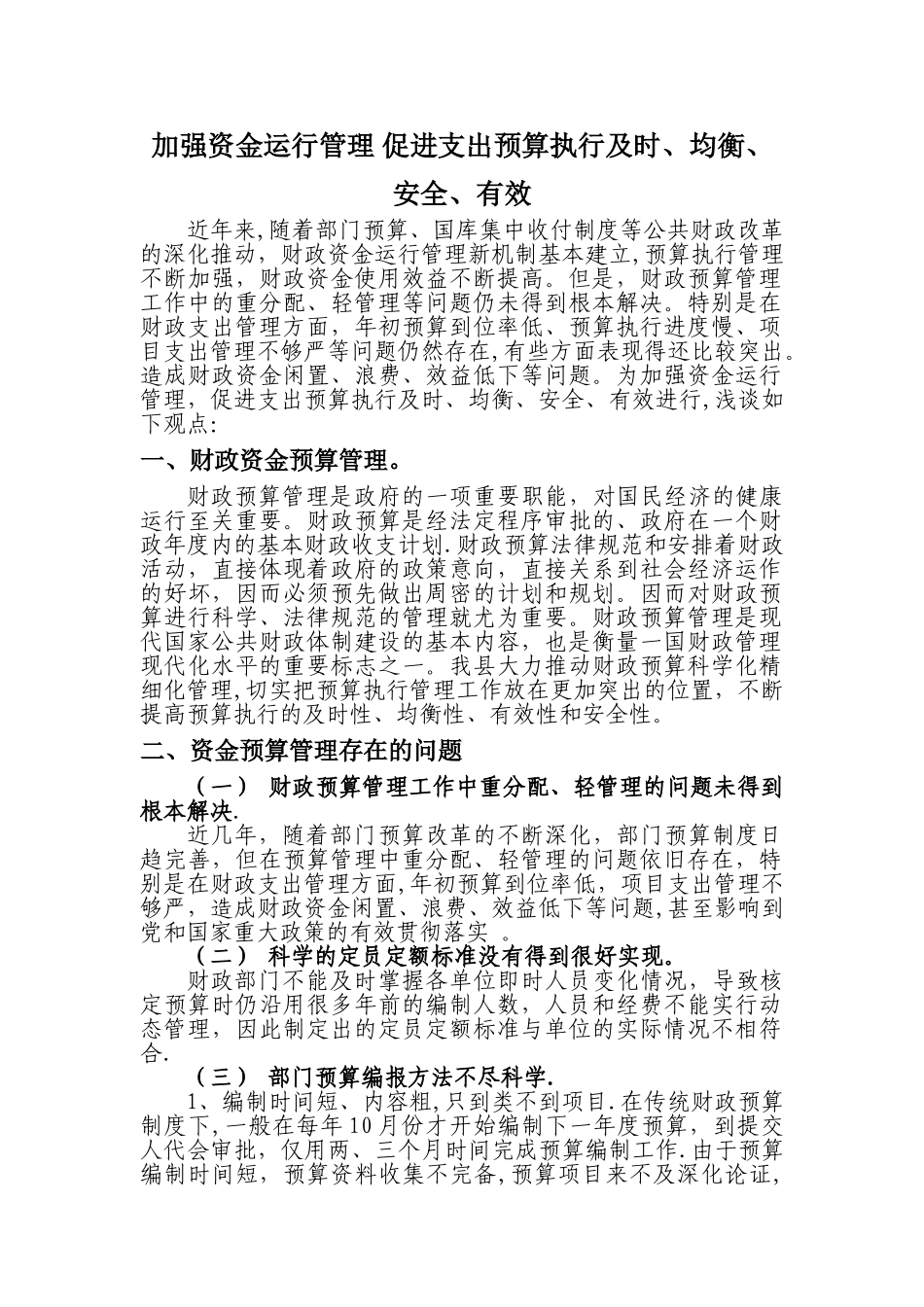 加强资金运行管理 促进支出预算执行及时、均衡、安全、有效

近年来,随着部门预算、国库集中收付制度等公共财政改革的深化推动，财政资金运行管理新机制基本建立,预算执行管理不断加强，财政资金使用效益不断提高。但是，财政预算管理工作中的重分配、轻管理等问题仍未得到根本解决。特别是在财政支出管理方面，年初预算到位率低、预算执行进度慢、项目支出管理不够严等问题仍然存在,有些方面表现得还比较突出。造成财政资金闲置、浪费、效益低下等问题。为加强资金运行管理，促进支出预算执行及时、均衡、安全、有效进行,浅谈如下观点:

一、财政资金预算管理。

财政预算管理是政府的一项重要职能，对国民经济的健康运行至关重要。财政预算是经法定程序审批的、政府在一个财政年度内的基本财政收支计划.财政预算法律规范和安排着财政活动，直接体现着政府的政策意向，直接关系到社会经济运作的好坏，因而必须预先做出周密的计划和规划。因而对财政预算进行科学、法律规范的管理就尤为重要。财政预算管理是现代国家公共财政体制建设的基本内容，也是衡量一国财政管理现代化水平的重要标志之一。我县大力推动财政预算科学化精细化管理,切实把预算执行管理工作放在更加突出的位置，不断提高预算执行的及时性、均衡性、有效性和安全性。

二、资金预算管理存在的问题

（一） 财政预算管理工作中重分配、轻管理的问题未得到根本解决.

近几年，随着部门预算改革的不断深化，部门预算制度日趋完善，但在预算管理中重分配、轻管理的问题依旧存在，特别是在财政支出管理方面,年初预算到位率低，项目支出管理不够严，造成财政资金闲置、浪费、效益低下等问题,甚至影响到党和国家重大政策的有效贯彻落实 。

（二） 科学的定员定额标准没有得到很好实现。

财政部门不能及时掌握各单位即时人员变化情况，导致核定预算时仍沿用很多年前的编制人数，人员和经费不能实行动态管理，因此制定出的定员定额标准与单位的实际情况不相符合.

（三） 部门预算编报方法不尽科学.

1、编制时间短、内容粗,只到类不到项目.在传统财政预算制度下,一般在每年10月份才开始编制下一年度预算，到提交人代会审批，仅用两、三个月时间完成预算编制工作.由于预算编制时间短，预算资料收集不完备,预算项目来不及深化论证,